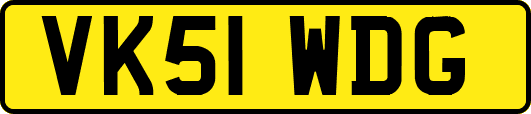 VK51 WDG